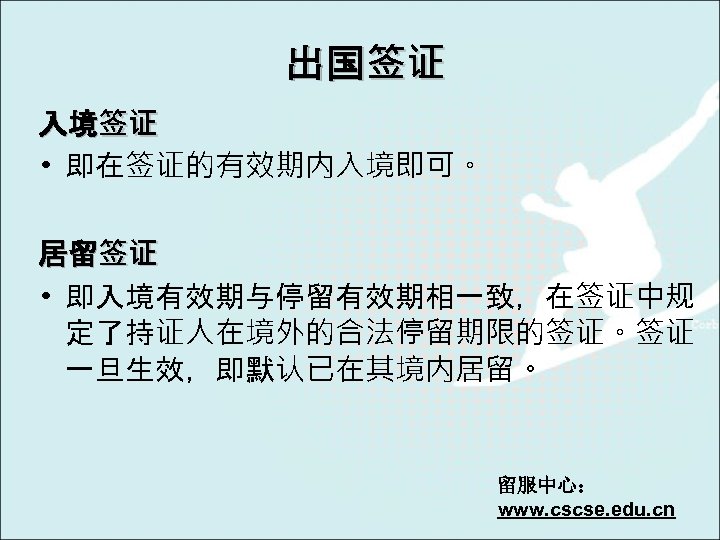 出国签证

入境签证

• 即在签证的有效期内入境即可。

居留签证

• 即入境有效期与停留有效期相一致，在签证中规定了持证人在境外的合法停留期限的签证。签证一旦生效，即默认已在其境内居留。

留服中心：
www.cscse.edu.cn